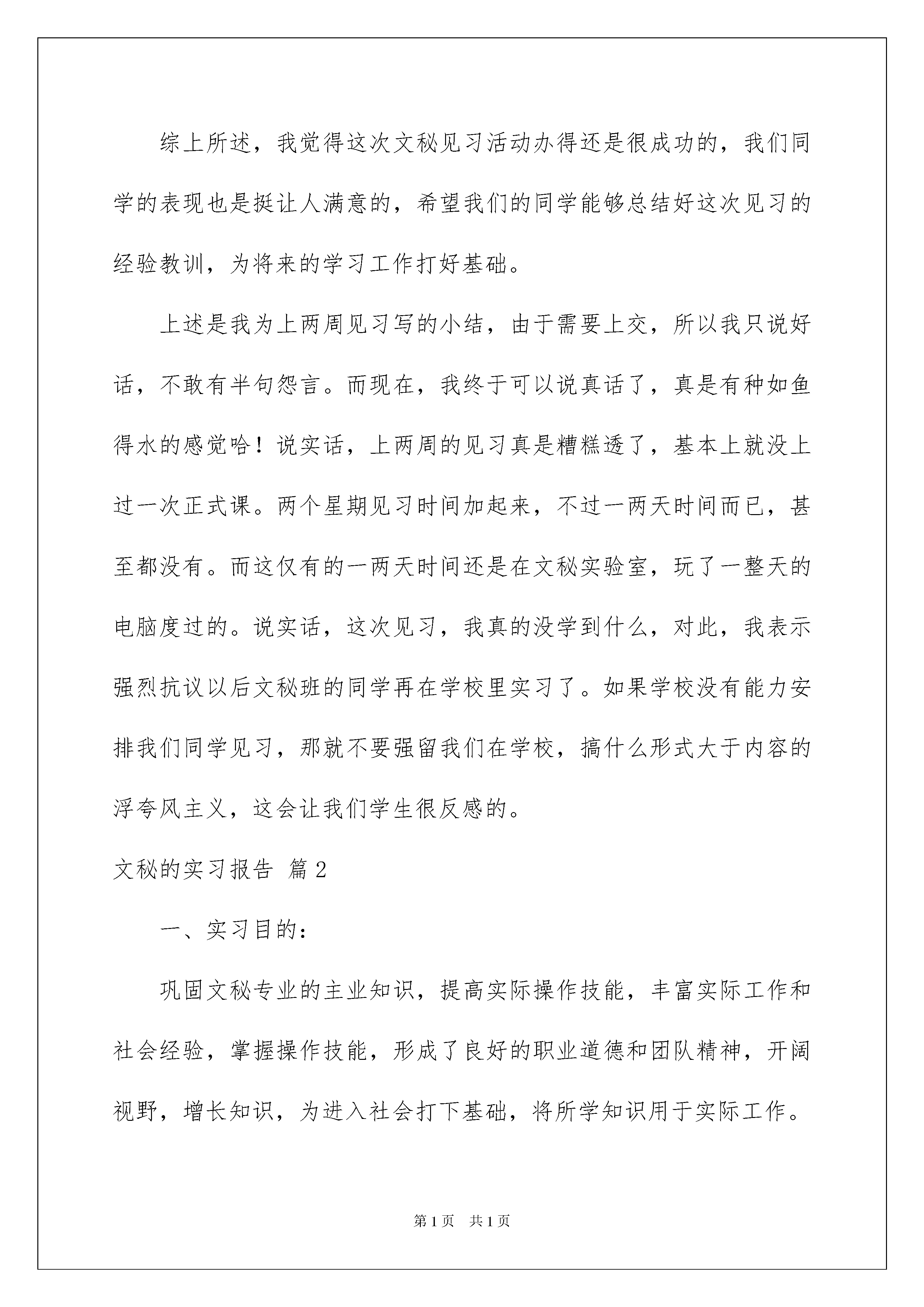 综上所述，我觉得这次文秘见习活动办得还是很成功的，我们同学的表现也是挺让人满意的，希望我们的同学能够总结好这次见习的经验教训，为将来的学习工作打好基础。

上述是我为上两周见习写的小结，由于需要上交，所以我只说好话，不敢有半句怨言。而现在，我终于可以说真话了，真是有种如鱼得水的感觉哈！说实话，上两周的见习真是糟糕透了，基本上就没上过一次正式课。两个星期见习时间加起来，不过一两天时间而已，甚至都没有。而这仅有的一两天时间还是在文秘实验室，玩了一整天的电脑度过的。说实话，这次见习，我真的没学到什么，对此，我表示强烈抗议以后文秘班的同学再在学校里实习了。如果学校没有能力安排我们同学见习，那就不要强留我们在学校，搞什么形式大于内容的浮夸风主义，这会让我们学生很反感的。

文秘的实习报告 篇2

一、实习目的：

巩固文秘专业的主业知识，提高实际操作技能，丰富实际工作和社会经验，掌握操作技能，形成了良好的职业道德和团队精神，开阔视野，增长知识，为进入社会打下基础，将所学知识用于实际工作。

第1页 共1页